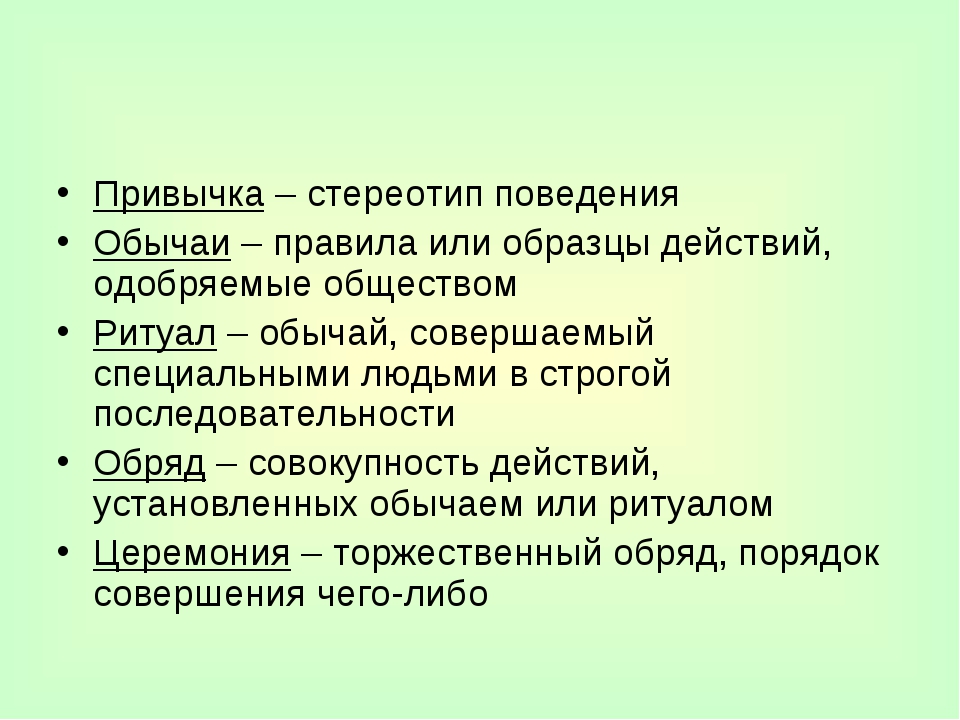 • Привычка – стереотип поведения
• Обычаи – правила или образцы действий, одобряемые обществом
• Ритуал – обычай, совершаемый специальными людьми в строгой последовательности
• Обряд – совокупность действий, установленных обычаем или ритуалом
• Церемония – торжественный обряд, порядок совершения чего-либо